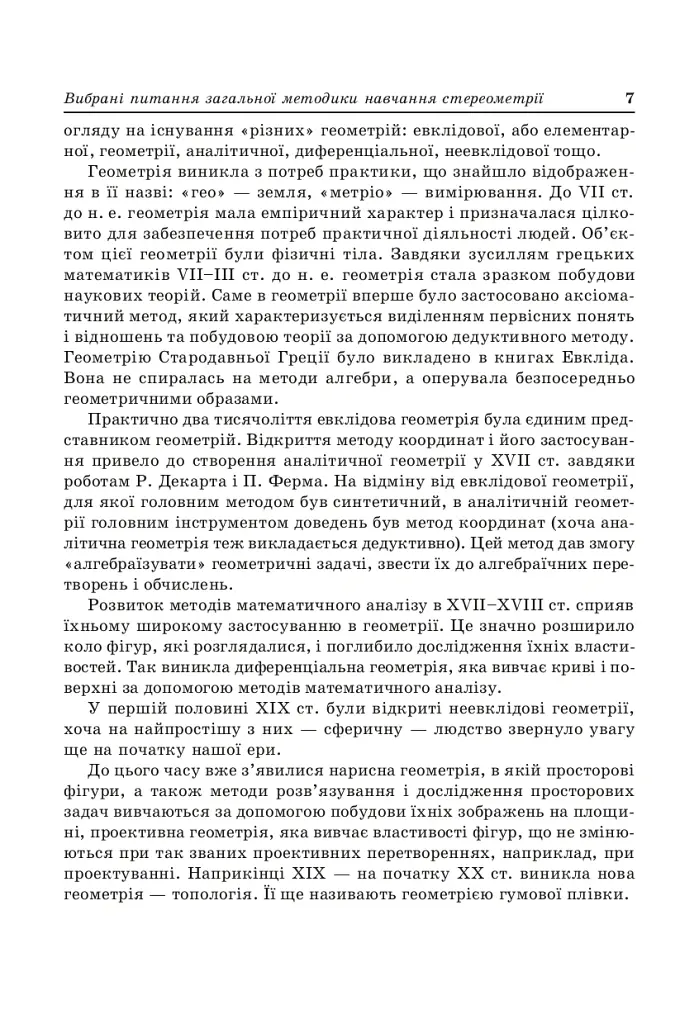 Вибрані питання загальної методики навчання стереометрії 7

огляду на існування «різних» геометрій: евклідової, або елементарної, геометрії, аналітичної, диференціальної, неевклідової тощо.

Геометрія виникла з потреб практики, що знайшло відображення в її назві: «гео» — земля, «метріо» — вимірювання. До VII ст. до н. е. геометрія мала емпіричний характер і призначалася цілковито для забезпечення потреб практичної діяльності людей. Об'єктом цієї геометрії були фізичні тіла. Завдяки зусиллям грецьких математиків VII–III ст. до н. е. геометрія стала зразком побудови наукових теорій. Саме в геометрії вперше було застосовано аксіоматичний метод, який характеризується виділенням первісних понять і відношень та побудовою теорії за допомогою дедуктивного методу. Геометрію Стародавньої Греції було викладено в книгах Евкліда. Вона не спиралась на методи алгебри, а оперувала безпосередньо геометричними образами.

Практично два тисячоліття евклідова геометрія була єдиним представником геометрій. Відкриття методу координат і його застосування привело до створення аналітичної геометрії у XVII ст. завдяки роботам Р. Декарта і П. Ферма. На відміну від евклідової геометрії, для якої головним методом був синтетичний, в аналітичній геометрії головним інструментом доведень був метод координат (хоча аналітична геометрія теж викладається дедуктивно). Цей метод дав змогу «алгебраїзувати» геометричні задачі, звести їх до алгебраїчних перетворень і обчислень.

Розвиток методів математичного аналізу в XVII–XVIII ст. сприяв їхньому широкому застосуванню в геометрії. Це значно розширило коло фігур, які розглядалися, і поглибило дослідження їхніх властивостей. Так виникла диференціальна геометрія, яка вивчає криві і поверхні за допомогою методів математичного аналізу.

У першій половині XIX ст. були відкриті неевклідові геометрії, хоча на найпростішу з них — сферичну — людство звернуло увагу ще на початку нашої ери.

До цього часу вже з'явилися нарисна геометрія, в якій просторові фігури, а також методи розв'язування і дослідження просторових задач вивчаються за допомогою побудови їхніх зображень на площині, проективна геометрія, яка вивчає властивості фігур, що не змінюються при так званих проективних перетвореннях, наприклад, при проектуванні. Наприкінці XIX — на початку XX ст. виникла нова геометрія — топологія. Її ще називають геометрією гумової плівки.